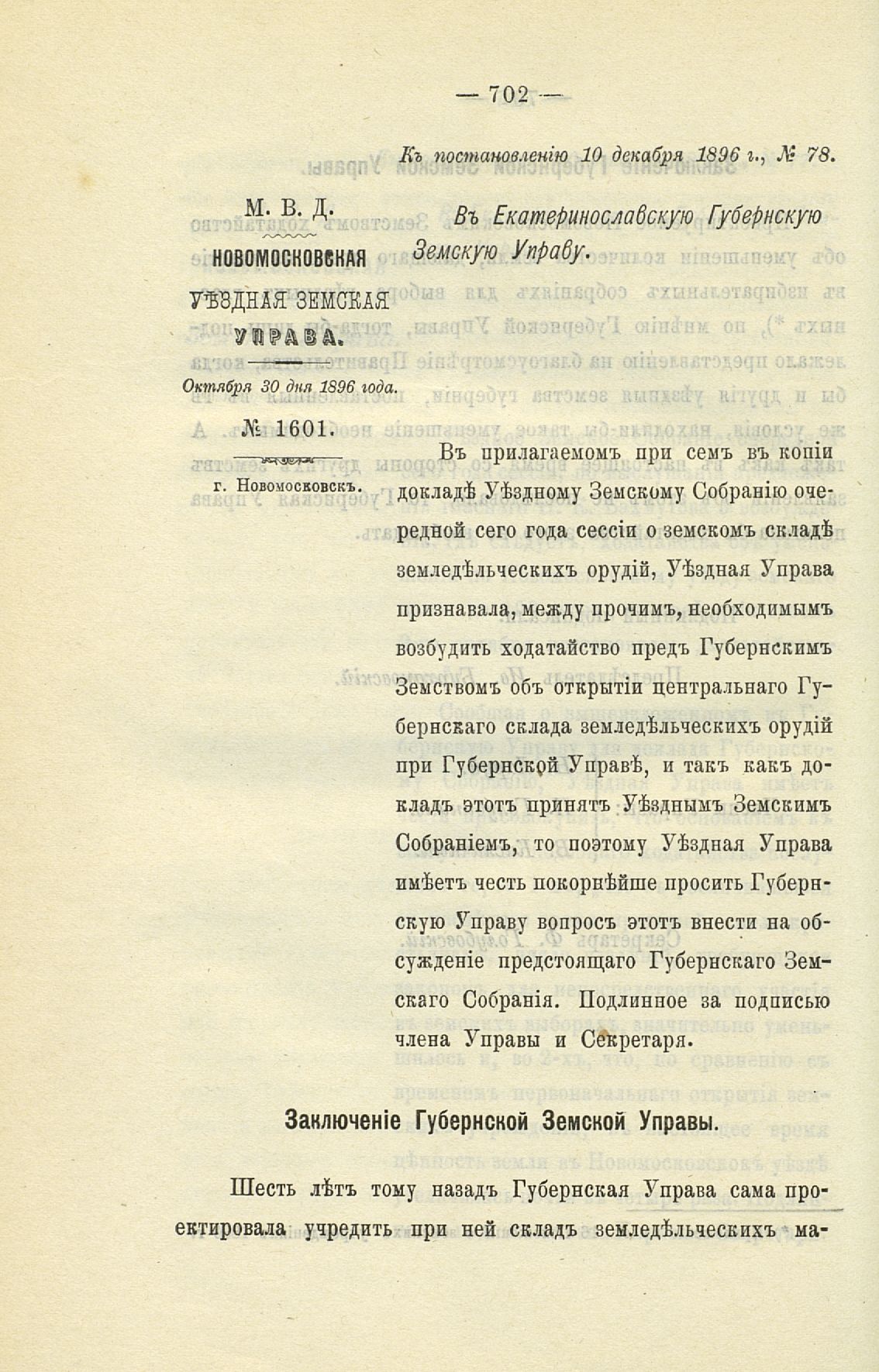 — 702 —

Къ постановленію 10 декабря 1896 г., № 78.

М. В. Д.

НОВОМОСКОВСКАЯ УѢЗДНАЯ ЗЕМСКАЯ УПРАВА.

Октября 30 дня 1896 года.

№ 1601.

г. Новомосковскъ.

Въ Екатеринославскую Губернскую Земскую Управу.

Въ прилагаемомъ при семъ въ копіи докладѣ Уѣздному Земскому Собранію очередной сего года сессіи о земскомъ складѣ земледѣльческихъ орудій, Уѣздная Управа признавала, между прочимъ, необходимымъ возбудить ходатайство предъ Губернскимъ Земствомъ объ открытіи центральнаго Губернскаго склада земледѣльческихъ орудій при Губернской Управѣ, и такъ какъ докладъ этотъ принятъ Уѣзднымъ Земскимъ Собраніемъ, то поэтому Уѣздная Управа имѣетъ честь покорнѣйше просить Губернскую Управу вопросъ этотъ внести на обсужденіе предстоящаго Губернскаго Земскаго Собранія. Подлинное за подписью члена Управы и Секретаря.

Заключеніе Губернской Земской Управы.

Шесть лѣтъ тому назадъ Губернская Управа сама проектировала учредить при ней складъ земледѣльческихъ ма-